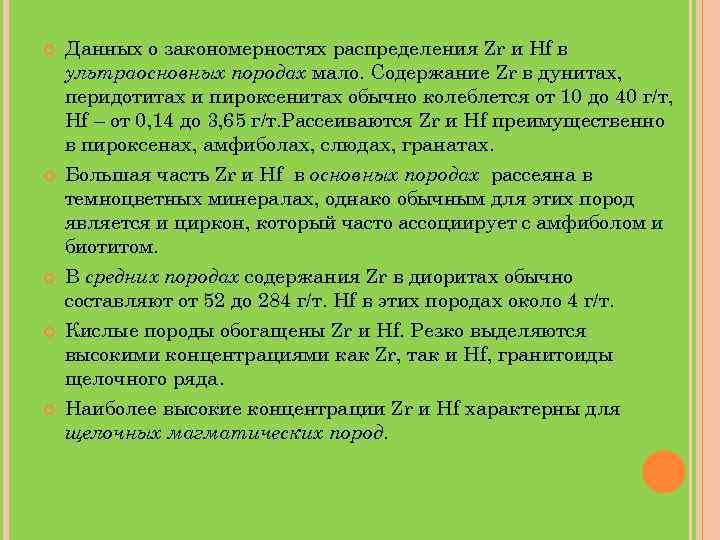 Данных о закономерностях распределения Zr и Hf в ультраосновных породах мало. Содержание Zr в дунитах, перидотитах и пироксенитах обычно колеблется от 10 до 40 г/т, Hf – от 0,14 до 3,65 г/т.Рассеиваются Zr и Hf преимущественно в пироксенах, амфиболах, слюдах, гранатах.

Большая часть Zr и Hf в основных породах рассеяна в темноцветных минералах, однако обычным для этих пород является и циркон, который часто ассоциирует с амфиболом и биотитом.

В средних породах содержания Zr в диоритах обычно составляют от 52 до 284 г/т. Hf в этих породах около 4 г/т.

Кислые породы обогащены Zr и Hf. Резко выделяются высокими концентрациями как Zr, так и Hf, гранитоиды щелочного ряда.

Наиболее высокие концентрации Zr и Hf характерны для щелочных магматических пород.